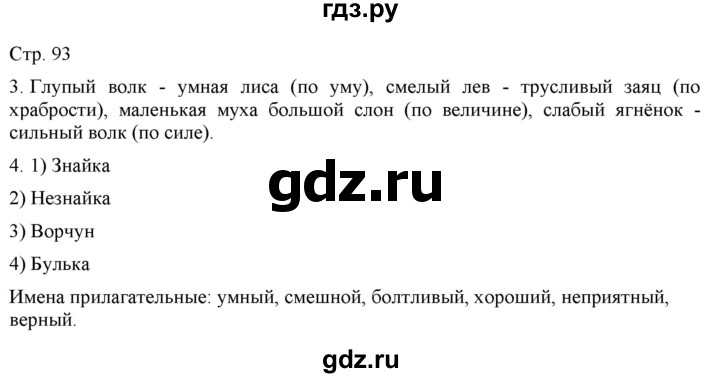 гдз.ру

Стр. 93

3. Глупый волк - умная лиса (по уму), смелый лев - трусливый заяц (по храбрости), маленькая муха большой слон (по величине), слабый ягнёнок - сильный волк (по силе).

4. 1) Знайка

gdz.ru

2) Незнайка

3) Ворчун

4) Булька

Имена прилагательные: умный, смешной, болтливый, хороший, неприятный, верный.

gdz.ru